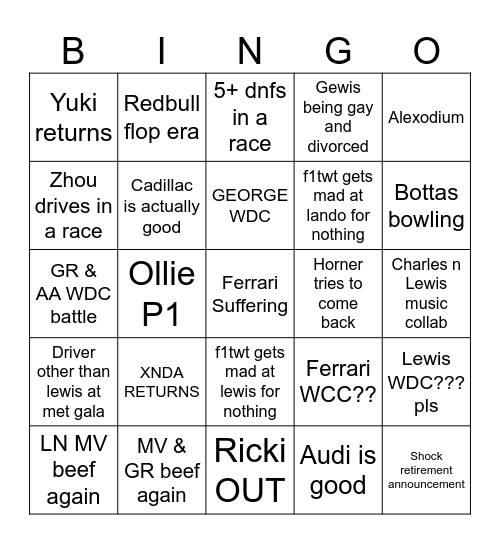 | B | I | N | G | O |
|---|---|---|---|---|
| Yuki returns | Redbull flop era | 5+ dnfs in a race | Gewis being gay and divorced | Alexodium |
| Zhou drives in a race | Cadillac is actually good | GEORGE WDC | f1twt gets mad at lando for nothing | Bottas bowling |
| GR & AA WDC battle | Ollie P1 | Ferrari Suffering | Horner tries to come back | Charles n Lewis music collab |
| Driver other than lewis at met gala | XNDA RETURNS | f1twt gets mad at lewis for nothing | Ferrari WCC?? | Lewis WDC??? pls |
| LN MV beef again | MV & GR beef again | Ricki OUT | Audi is good | Shock retirement announcement |